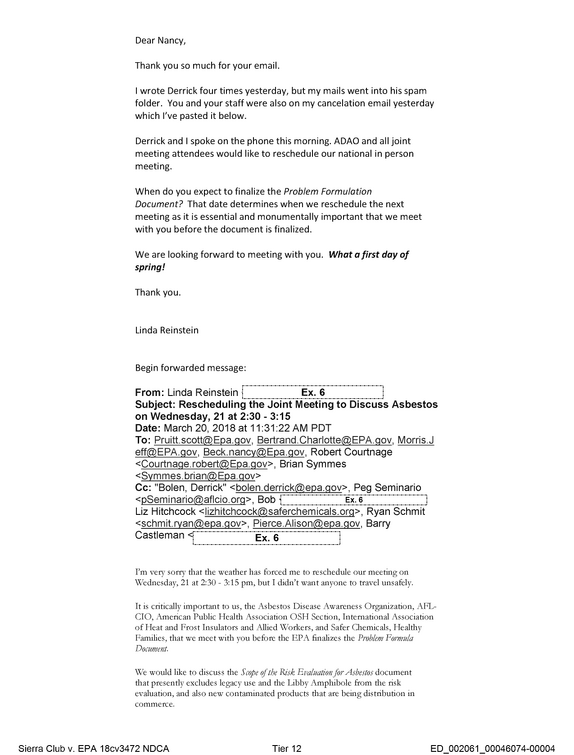 Dear Nancy,

Thank you so much for your email.

I wrote Derrick four times yesterday, but my mails went into his spam folder. You and your staff were also on my cancelation email yesterday which I've pasted it below.

Derrick and I spoke on the phone this morning. ADAO and all joint meeting attendees would like to reschedule our national in person meeting.

When do you expect to finalize the Problem Formulation Document? That date determines when we reschedule the next meeting as it is essential and monumentally important that we meet with you before the document is finalized.

We are looking forward to meeting with you. What a first day of spring!

Thank you.

Linda Reinstein

Begin forwarded message:

From: Linda Reinstein Ex. 6
Subject: Rescheduling the Joint Meeting to Discuss Asbestos on Wednesday, 21 at 2:30 - 3:15
Date: March 20, 2018 at 11:31:22 AM PDT
To: Pruitt.scott@Epa.gov, Bertrand.Charlotte@EPA.gov, Morris.Jeff@EPA.gov, Beck.nancy@Epa.gov, Robert Courtnage <Courtnage.robert@Epa.gov>, Brian Symmes <Symmes.brian@Epa.gov>
Cc: "Bolen, Derrick" <bolen.derrick@epa.gov>, Peg Seminario <pSeminario@aflcio.org>, Bob Ex. 6
Liz Hitchcock <lizhitchcock@saferchemicals.org>, Ryan Schmit <schmit.ryan@epa.gov>, Pierce.Alison@epa.gov, Barry Castleman < Ex. 6

I'm very sorry that the weather has forced me to reschedule our meeting on Wednesday, 21 at 2:30 - 3:15 pm, but I didn't want anyone to travel unsafely.

It is critically important to us, the Asbestos Disease Awareness Organization, AFL-CIO, American Public Health Association OSH Section, International Association of Heat and Frost Insulators and Allied Workers, and Safer Chemicals, Healthy Families, that we meet with you before the EPA finalizes the Problem Formula Document.

We would like to discuss the Scope of the Risk Evaluation for Asbestos document that presently excludes legacy use and the Libby Amphibole from the risk evaluation, and also new contaminated products that are being distribution in commerce.

Sierra Club v. EPA 18cv3472 NDCA Tier 12 ED_002061_00046074-00004